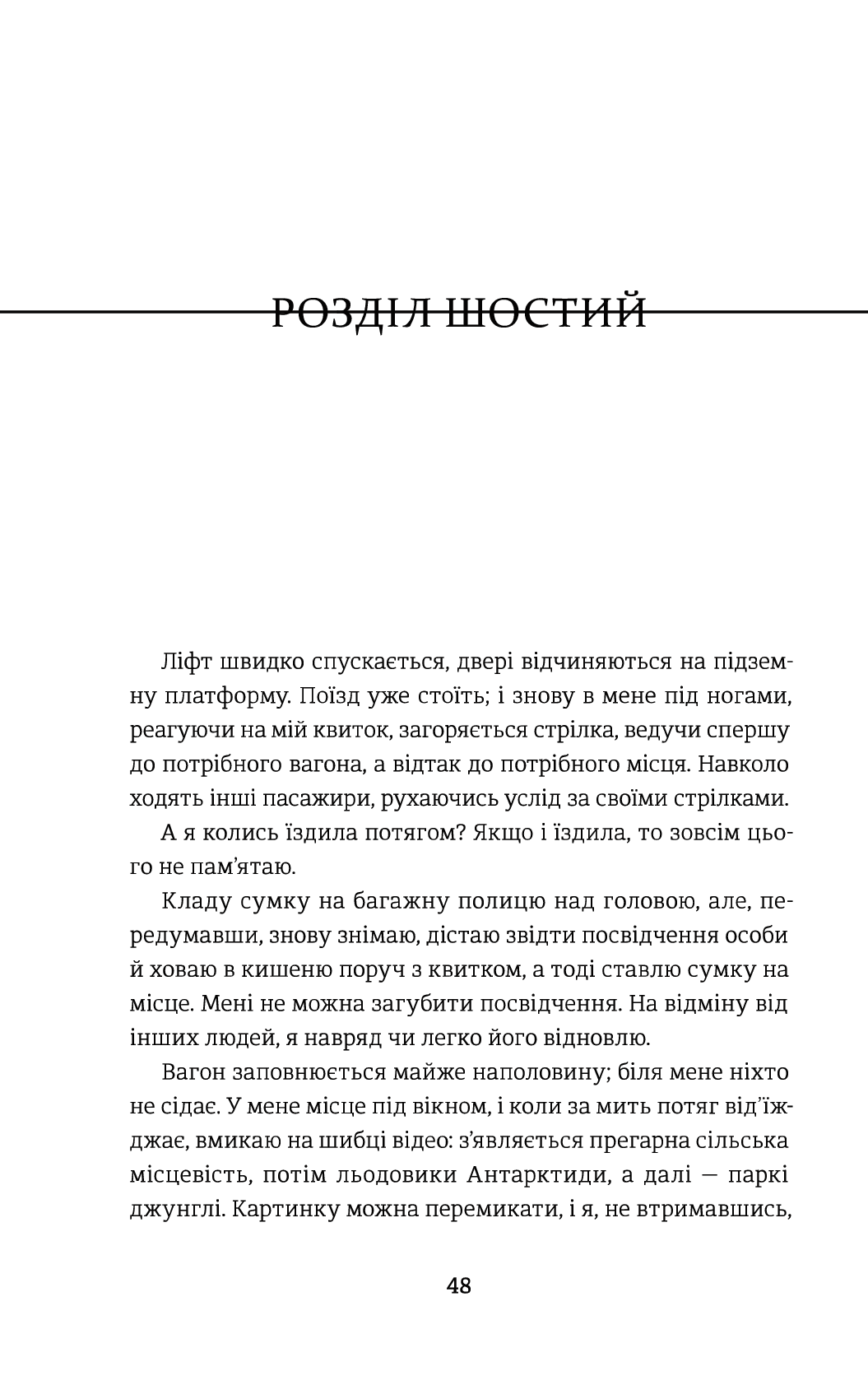 РОЗДІЛ ШОСТИЙ

Ліфт швидко спускається, двері відчиняються на підземну платформу. Поїзд уже стоїть; і знову в мене під ногами, реагуючи на мій квиток, загоряється стрілка, ведучи спершу до потрібного вагона, а відтак до потрібного місця. Навколо ходять інші пасажири, рухаючись услід за своїми стрілками.

А я колись їздила потягом? Якщо і їздила, то зовсім цього не пам'ятаю.

Кладу сумку на багажну полицю над головою, але, передумавши, знову знімаю, дістаю звідти посвідчення особи й ховаю в кишеню поруч з квитком, а тоді ставлю сумку на місце. Мені не можна загубити посвідчення. На відміну від інших людей, я навряд чи легко його відновлю.

Вагон заповнюється майже наполовину; біля мене ніхто не сідає. У мене місце під вікном, і коли за мить потяг від'їжджає, вмикаю на шибці відео: з'являється прегарна сільська місцевість, потім льодовики Антарктиди, а далі — паркі джунглі. Картинку можна перемикати, і я, не втримавшись,

48